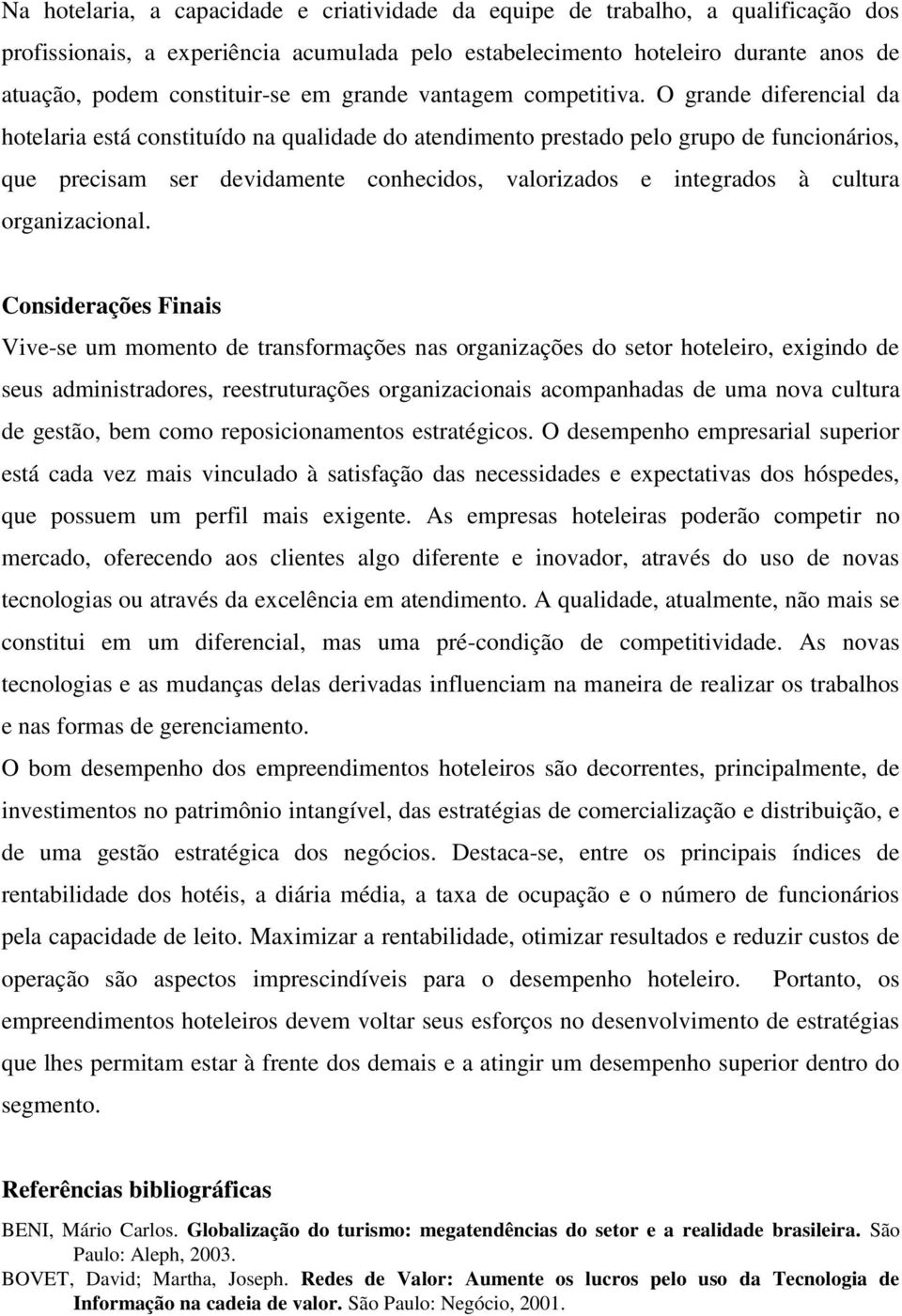 Na hotelaria, a capacidade e criatividade da equipe de trabalho, a qualificação dos profissionais, a experiência acumulada pelo estabelecimento hoteleiro durante anos de atuação, podem constituir-se em grande vantagem competitiva. O grande diferencial da hotelaria está constituído na qualidade do atendimento prestado pelo grupo de funcionários, que precisam ser devidamente conhecidos, valorizados e integrados à cultura organizacional.

Considerações Finais

Vive-se um momento de transformações nas organizações do setor hoteleiro, exigindo de seus administradores, reestruturações organizacionais acompanhadas de uma nova cultura de gestão, bem como reposicionamentos estratégicos. O desempenho empresarial superior está cada vez mais vinculado à satisfação das necessidades e expectativas dos hóspedes, que possuem um perfil mais exigente. As empresas hoteleiras poderão competir no mercado, oferecendo aos clientes algo diferente e inovador, através do uso de novas tecnologias ou através da excelência em atendimento. A qualidade, atualmente, não mais se constitui em um diferencial, mas uma pré-condição de competitividade. As novas tecnologias e as mudanças delas derivadas influenciam na maneira de realizar os trabalhos e nas formas de gerenciamento.

O bom desempenho dos empreendimentos hoteleiros são decorrentes, principalmente, de investimentos no patrimônio intangível, das estratégias de comercialização e distribuição, e de uma gestão estratégica dos negócios. Destaca-se, entre os principais índices de rentabilidade dos hotéis, a diária média, a taxa de ocupação e o número de funcionários pela capacidade de leito. Maximizar a rentabilidade, otimizar resultados e reduzir custos de operação são aspectos imprescindíveis para o desempenho hoteleiro. Portanto, os empreendimentos hoteleiros devem voltar seus esforços no desenvolvimento de estratégias que lhes permitam estar à frente dos demais e a atingir um desempenho superior dentro do segmento.

Referências bibliográficas

BENI, Mário Carlos. Globalização do turismo: megatendências do setor e a realidade brasileira. São Paulo: Aleph, 2003.

BOVET, David; Martha, Joseph. Redes de Valor: Aumente os lucros pelo uso da Tecnologia de Informação na cadeia de valor. São Paulo: Negócio, 2001.